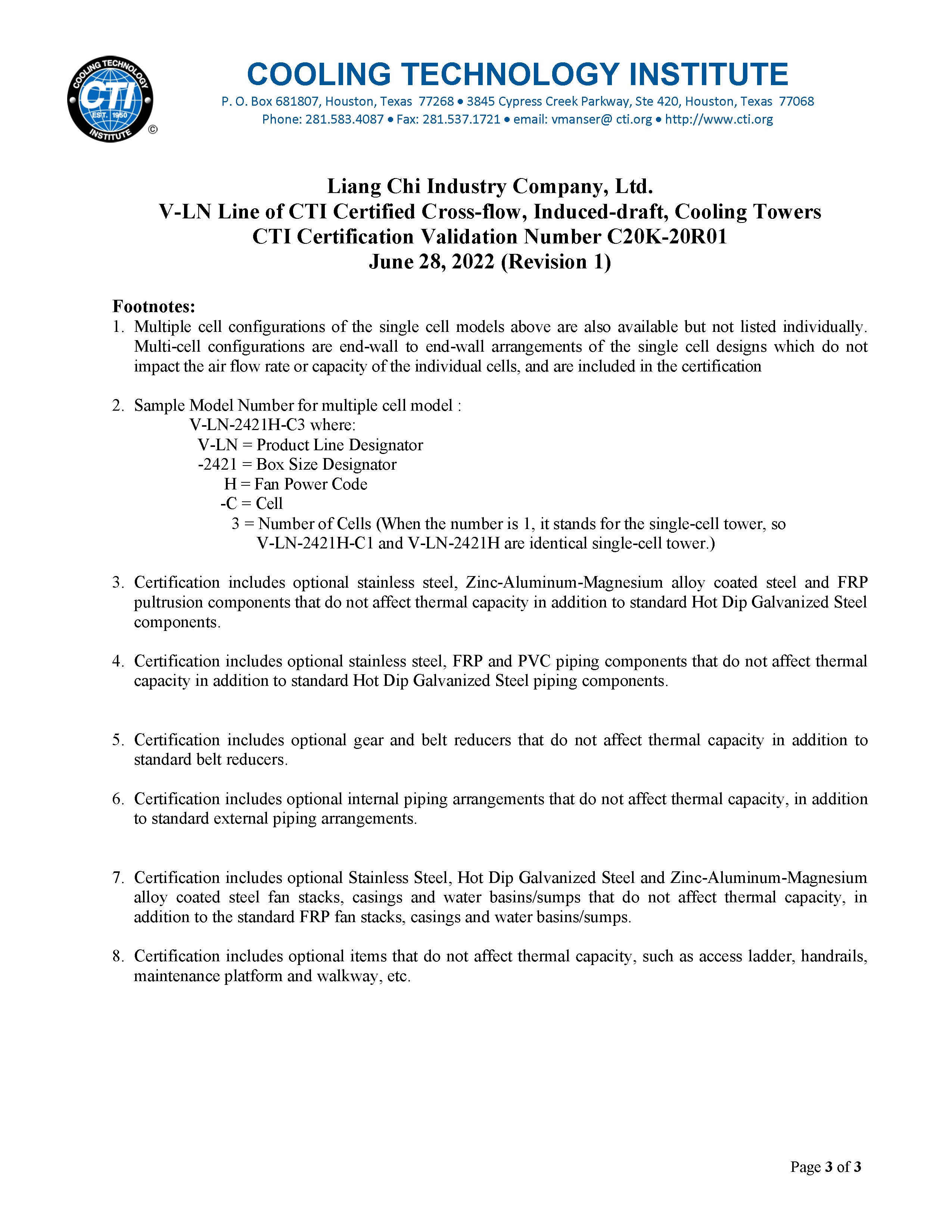 COOLING TECHNOLOGY CTI EST. 1950 INSTITUTE ©

COOLING TECHNOLOGY INSTITUTE
P. O. Box 681807, Houston, Texas 77268 • 3845 Cypress Creek Parkway, Ste 420, Houston, Texas 77068
Phone: 281.583.4087 • Fax: 281.537.1721 • email: vmanser@ cti.org • http://www.cti.org

Liang Chi Industry Company, Ltd.
V-LN Line of CTI Certified Cross-flow, Induced-draft, Cooling Towers
CTI Certification Validation Number C20K-20R01
June 28, 2022 (Revision 1)

Footnotes:
1. Multiple cell configurations of the single cell models above are also available but not listed individually. Multi-cell configurations are end-wall to end-wall arrangements of the single cell designs which do not impact the air flow rate or capacity of the individual cells, and are included in the certification

2. Sample Model Number for multiple cell model :
V-LN-2421H-C3 where:
V-LN = Product Line Designator
-2421 = Box Size Designator
H = Fan Power Code
-C = Cell
3 = Number of Cells (When the number is 1, it stands for the single-cell tower, so V-LN-2421H-C1 and V-LN-2421H are identical single-cell tower.)

3. Certification includes optional stainless steel, Zinc-Aluminum-Magnesium alloy coated steel and FRP pultrusion components that do not affect thermal capacity in addition to standard Hot Dip Galvanized Steel components.

4. Certification includes optional stainless steel, FRP and PVC piping components that do not affect thermal capacity in addition to standard Hot Dip Galvanized Steel piping components.

5. Certification includes optional gear and belt reducers that do not affect thermal capacity in addition to standard belt reducers.

6. Certification includes optional internal piping arrangements that do not affect thermal capacity, in addition to standard external piping arrangements.

7. Certification includes optional Stainless Steel, Hot Dip Galvanized Steel and Zinc-Aluminum-Magnesium alloy coated steel fan stacks, casings and water basins/sumps that do not affect thermal capacity, in addition to the standard FRP fan stacks, casings and water basins/sumps.

8. Certification includes optional items that do not affect thermal capacity, such as access ladder, handrails, maintenance platform and walkway, etc.

Page 3 of 3